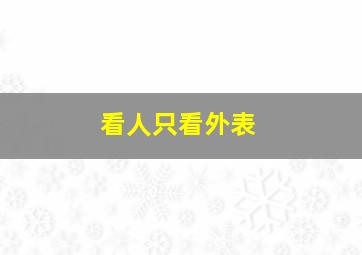 看人只看外表